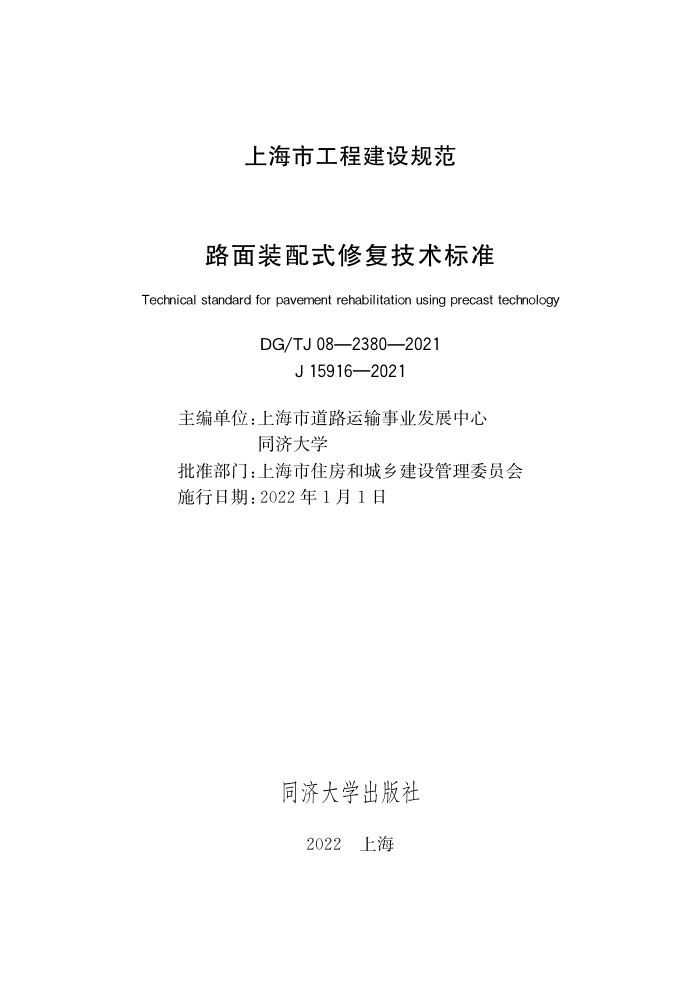 上海市工程建设规范

路面装配式修复技术标准

Technical standard for pavement rehabilitation using precast technology

DG/TJ 08—2380—2021
J 15916—2021

主编单位：上海市道路运输事业发展中心
同济大学
批准部门：上海市住房和城乡建设管理委员会
施行日期：2022 年 1 月 1 日

同济大学出版社

2022　上海